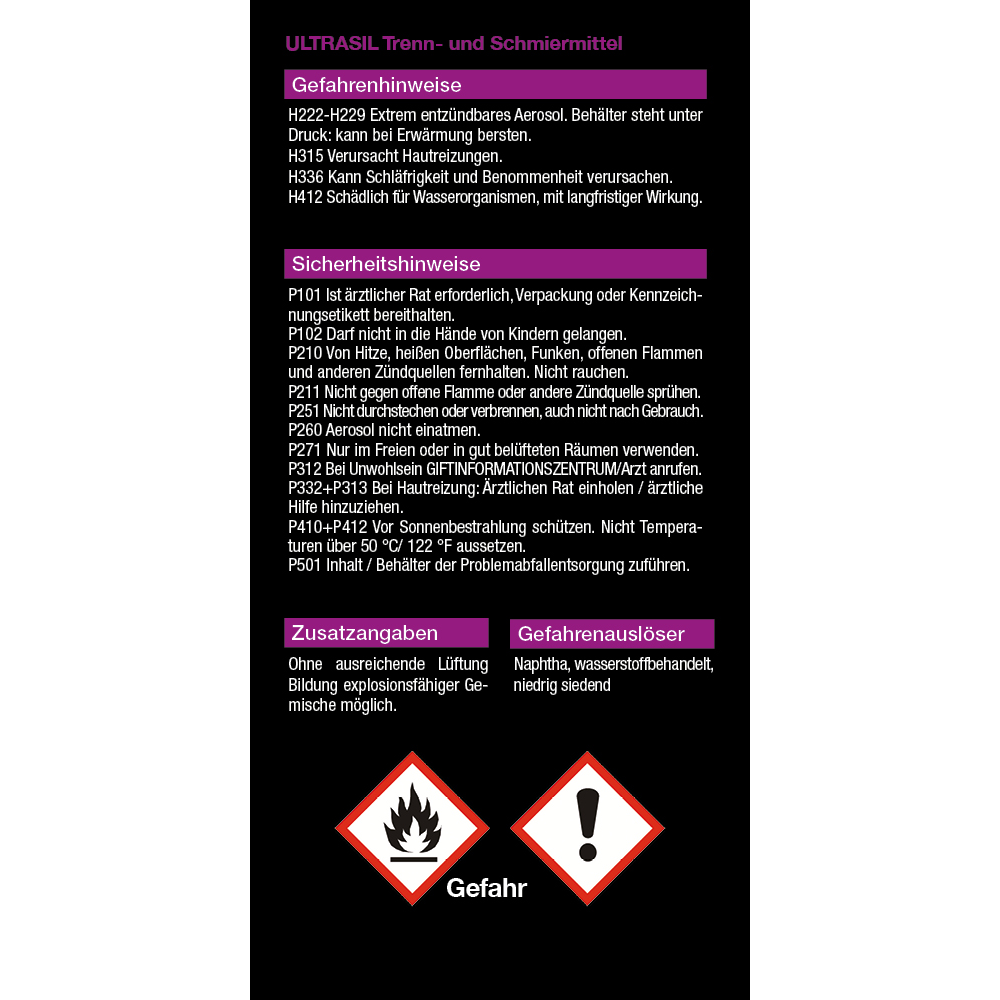 ULTRASIL Trenn- und Schmiermittel

Gefahrenhinweise

H222-H229 Extrem entzündbares Aerosol. Behälter steht unter Druck: kann bei Erwärmung bersten.
H315 Verursacht Hautreizungen.
H336 Kann Schläfrigkeit und Benommenheit verursachen.
H412 Schädlich für Wasserorganismen, mit langfristiger Wirkung.

Sicherheitshinweise

P101 Ist ärztlicher Rat erforderlich, Verpackung oder Kennzeichnungsetikett bereithalten.
P102 Darf nicht in die Hände von Kindern gelangen.
P210 Von Hitze, heißen Oberflächen, Funken, offenen Flammen und anderen Zündquellen fernhalten. Nicht rauchen.
P211 Nicht gegen offene Flamme oder andere Zündquelle sprühen.
P251 Nicht durchstechen oder verbrennen, auch nicht nach Gebrauch.
P260 Aerosol nicht einatmen.
P271 Nur im Freien oder in gut belüfteten Räumen verwenden.
P312 Bei Unwohlsein GIFTINFORMATIONSZENTRUM/Arzt anrufen.
P332+P313 Bei Hautreizung: Ärztlichen Rat einholen / ärztliche Hilfe hinzuziehen.
P410+P412 Vor Sonnenbestrahlung schützen. Nicht Temperaturen über 50 °C/ 122 °F aussetzen.
P501 Inhalt / Behälter der Problemabfallentsorgung zuführen.

Zusatzangaben

Ohne ausreichende Lüftung Bildung explosionsfähiger Gemische möglich.

Gefahrenauslöser

Naphtha, wasserstoffbehandelt, niedrig siedend

Gefahr